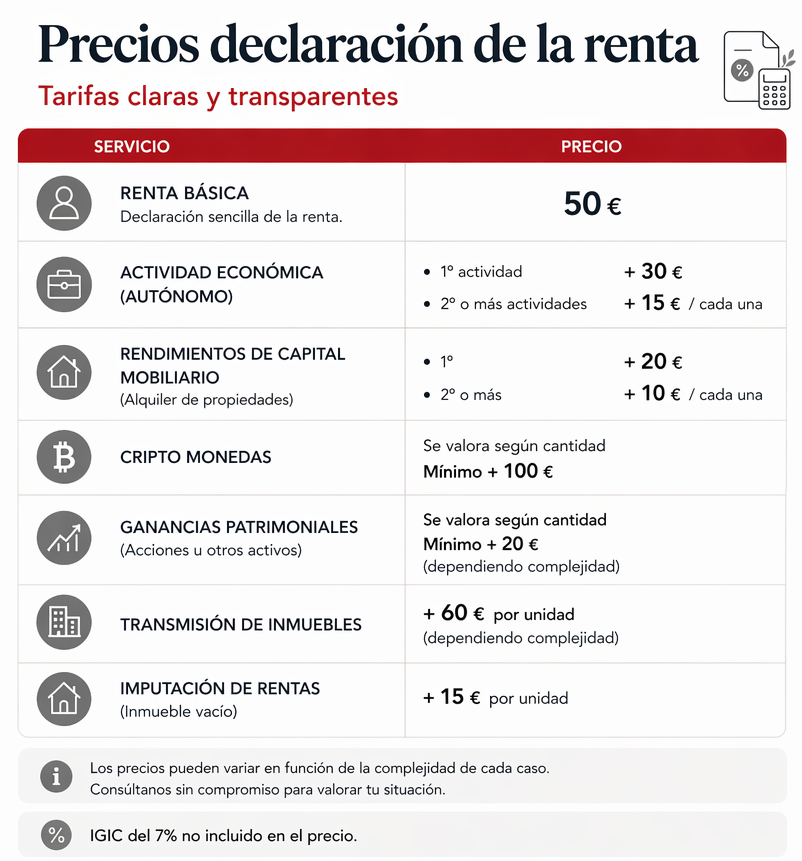 Precios declaración de la renta

Tarifas claras y transparentes

| SERVICIO | PRECIO |
|---|---|
| RENTA BÁSICA Declaración sencilla de la renta. | 50 € |
| ACTIVIDAD ECONÓMICA (AUTÓNOMO) | • 1º actividad + 30 € • 2º o más actividades + 15 € / cada una |
| RENDIMIENTOS DE CAPITAL MOBILIARIO (Alquiler de propiedades) | • 1º + 20 € • 2º o más + 10 € / cada una |
| CRIPTO MONEDAS | Se valora según cantidad Mínimo + 100 € |
| GANANCIAS PATRIMONIALES (Acciones u otros activos) | Se valora según cantidad Mínimo + 20 € (dependiendo complejidad) |
| TRANSMISIÓN DE INMUEBLES | + 60 € por unidad (dependiendo complejidad) |
| IMPUTACIÓN DE RENTAS (Inmueble vacío) | + 15 € por unidad |

Los precios pueden variar en función de la complejidad de cada caso. Consúltanos sin compromiso para valorar tu situación.

IGIC del 7% no incluido en el precio.